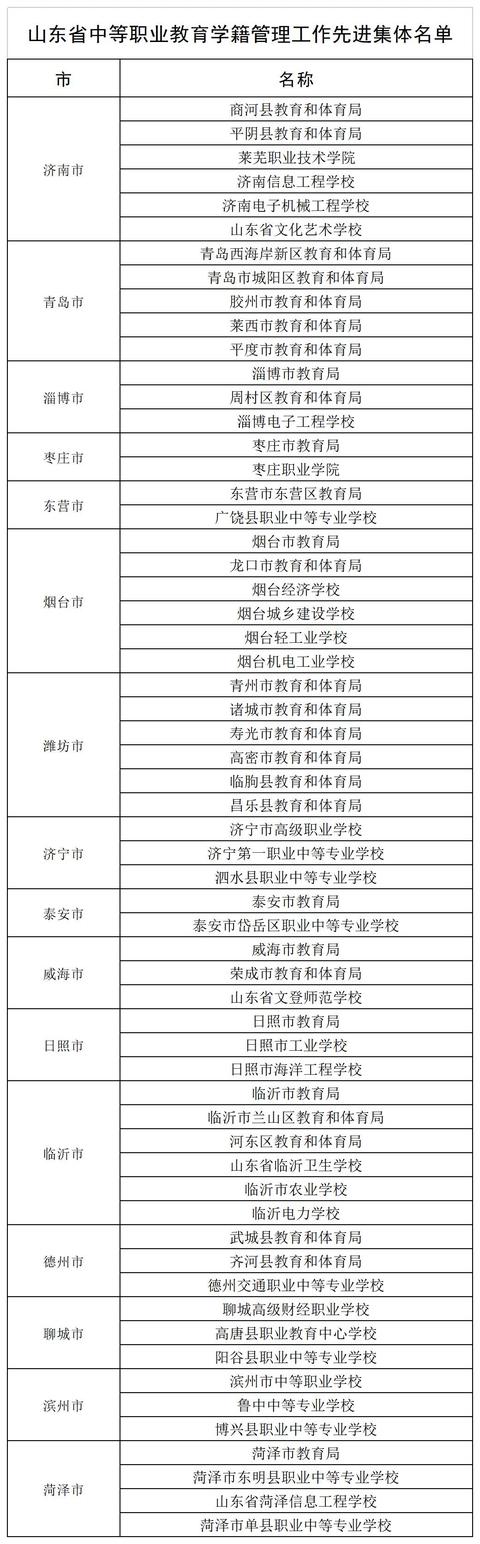 山东省中等职业教育学籍管理工作先进集体名单

| 市 | 名称 |
|---|---|
| 济南市 | 商河县教育和体育局 |
| | 平阴县教育和体育局 |
| | 莱芜职业技术学院 |
| | 济南信息工程学校 |
| | 济南电子机械工程学校 |
| | 山东省文化艺术学校 |
| 青岛市 | 青岛西海岸新区教育和体育局 |
| | 青岛市城阳区教育和体育局 |
| | 胶州市教育和体育局 |
| | 莱西市教育和体育局 |
| | 平度市教育和体育局 |
| 淄博市 | 淄博市教育局 |
| | 周村区教育和体育局 |
| | 淄博电子工程学校 |
| 枣庄市 | 枣庄市教育局 |
| | 枣庄职业学院 |
| 东营市 | 东营市东营区教育局 |
| | 广饶县职业中等专业学校 |
| 烟台市 | 烟台市教育局 |
| | 龙口市教育和体育局 |
| | 烟台经济学校 |
| | 烟台城乡建设学校 |
| | 烟台轻工业学校 |
| | 烟台机电工业学校 |
| 潍坊市 | 青州市教育和体育局 |
| | 诸城市教育和体育局 |
| | 寿光市教育和体育局 |
| | 高密市教育和体育局 |
| | 临朐县教育和体育局 |
| | 昌乐县教育和体育局 |
| 济宁市 | 济宁市高级职业学校 |
| | 济宁第一职业中等专业学校 |
| | 泗水县职业中等专业学校 |
| 泰安市 | 泰安市教育局 |
| | 泰安市岱岳区职业中等专业学校 |
| 威海市 | 威海市教育局 |
| | 荣成市教育和体育局 |
| | 山东省文登师范学校 |
| 日照市 | 日照市教育局 |
| | 日照市工业学校 |
| | 日照市海洋工程学校 |
| 临沂市 | 临沂市教育局 |
| | 临沂市兰山区教育和体育局 |
| | 河东区教育和体育局 |
| | 山东省临沂卫生学校 |
| | 临沂市农业学校 |
| | 临沂电力学校 |
| 德州市 | 武城县教育和体育局 |
| | 齐河县教育和体育局 |
| | 德州交通职业中等专业学校 |
| 聊城市 | 聊城高级财经职业学校 |
| | 高唐县职业教育中心学校 |
| | 阳谷县职业中等专业学校 |
| 滨州市 | 滨州市中等职业学校 |
| | 鲁中中等专业学校 |
| | 博兴县职业中等专业学校 |
| 菏泽市 | 菏泽市教育局 |
| | 菏泽市东明县职业中等专业学校 |
| | 山东省菏泽信息工程学校 |
| | 菏泽市单县职业中等专业学校 |